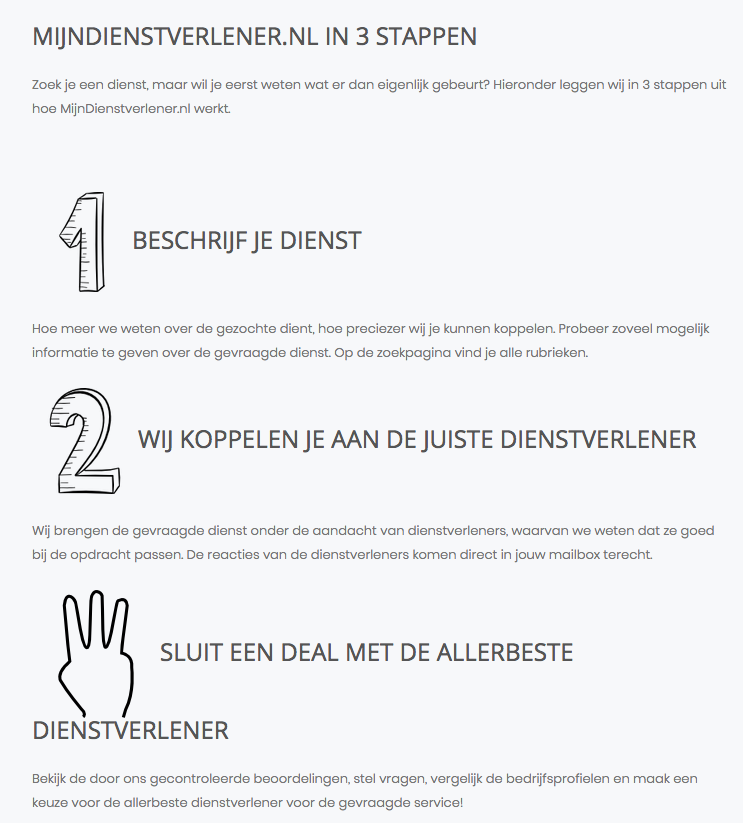 MIJNDIENSTVERLENER.NL IN 3 STAPPEN

Zoek je een dienst, maar wil je eerst weten wat er dan eigenlijk gebeurt? Hieronder leggen wij in 3 stappen uit hoe MijnDienstverlener.nl werkt.

1

BESCHRIJF JE DIENST

Hoe meer we weten over de gezochte dient, hoe preciezer wij je kunnen koppelen. Probeer zoveel mogelijk informatie te geven over de gevraagde dienst. Op de zoekpagina vind je alle rubrieken.

2

WIJ KOPPELEN JE AAN DE JUISTE DIENSTVERLENER

Wij brengen de gevraagde dienst onder de aandacht van dienstverleners, waarvan we weten dat ze goed bij de opdracht passen. De reacties van de dienstverleners komen direct in jouw mailbox terecht.

SLUIT EEN DEAL MET DE ALLERBESTE DIENSTVERLENER

Bekijk de door ons gecontroleerde beoordelingen, stel vragen, vergelijk de bedrijfsprofielen en maak een keuze voor de allerbeste dienstverlener voor de gevraagde service!